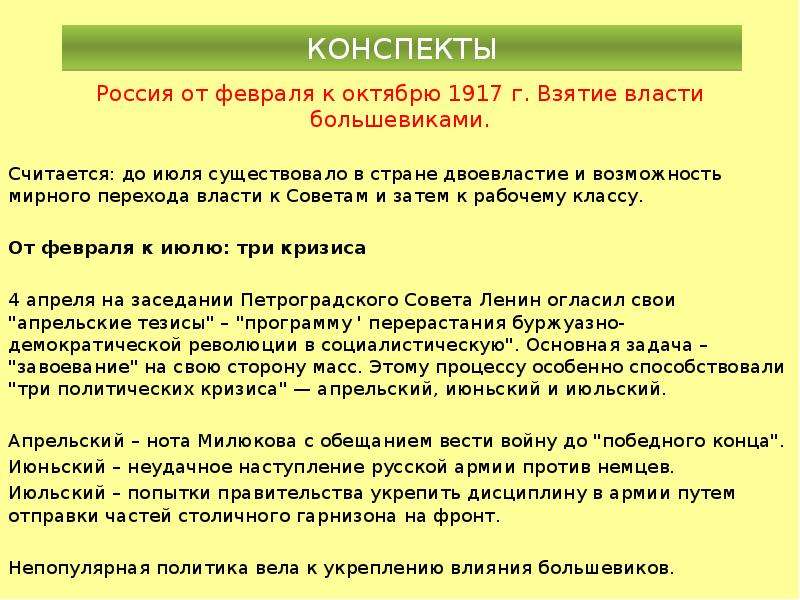 КОНСПЕКТЫ

Россия от февраля к октябрю 1917 г. Взятие власти большевиками.

Считается: до июля существовало в стране двоевластие и возможность мирного перехода власти к Советам и затем к рабочему классу.

От февраля к июлю: три кризиса

4 апреля на заседании Петроградского Совета Ленин огласил свои "апрельские тезисы" – "программу ' перерастания буржуазно-демократической революции в социалистическую". Основная задача – "завоевание" на свою сторону масс. Этому процессу особенно способствовали "три политических кризиса" — апрельский, июньский и июльский.

Апрельский – нота Милюкова с обещанием вести войну до "победного конца".
Июньский – неудачное наступление русской армии против немцев.
Июльский – попытки правительства укрепить дисциплину в армии путем отправки частей столичного гарнизона на фронт.

Непопулярная политика вела к укреплению влияния большевиков.